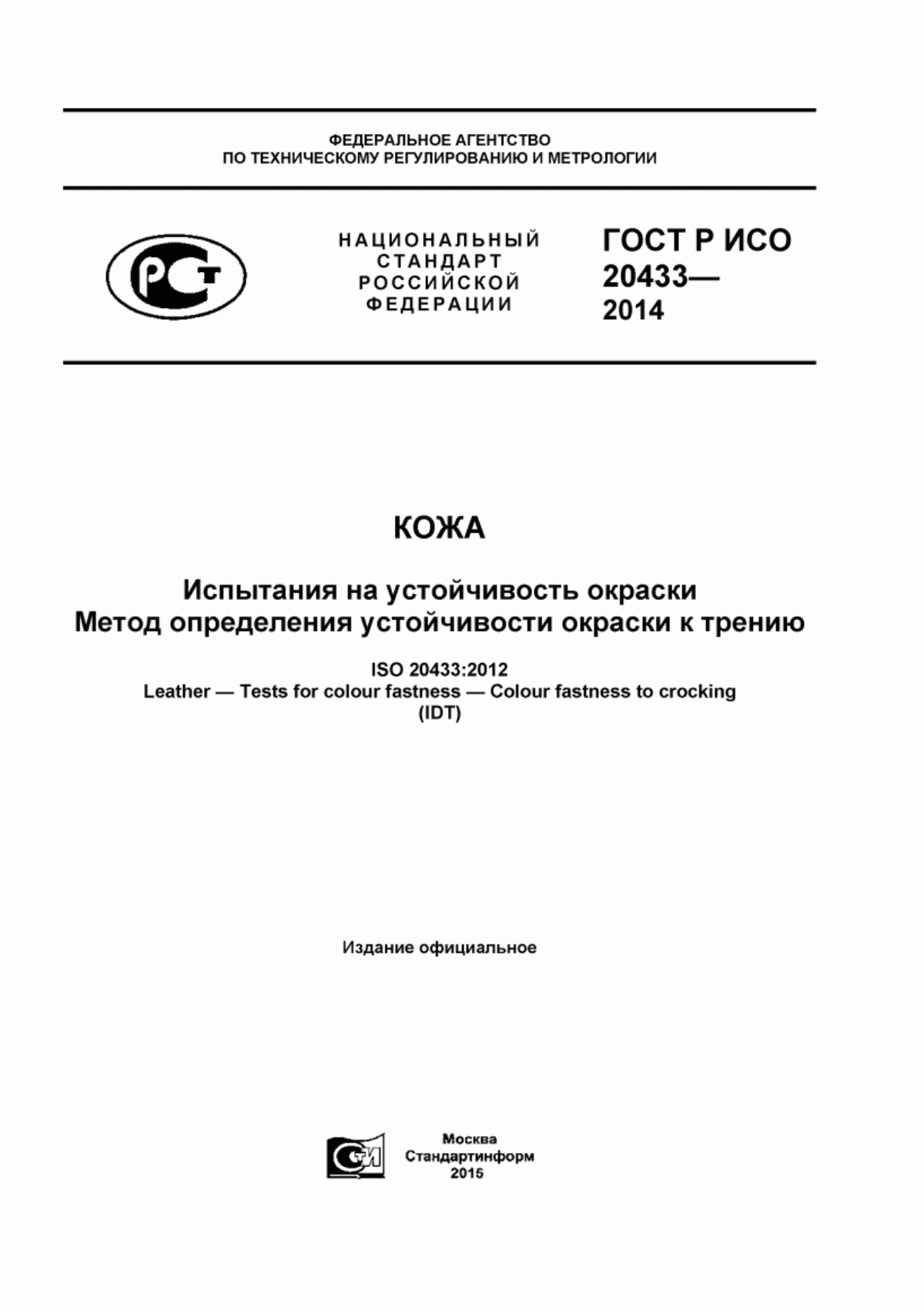 ФЕДЕРАЛЬНОЕ АГЕНТСТВО
ПО ТЕХНИЧЕСКОМУ РЕГУЛИРОВАНИЮ И МЕТРОЛОГИИ

РСТ

НАЦИОНАЛЬНЫЙ
СТАНДАРТ
РОССИЙСКОЙ
ФЕДЕРАЦИИ

ГОСТ Р ИСО
20433—
2014

КОЖА

Испытания на устойчивость окраски
Метод определения устойчивости окраски к трению

ISO 20433:2012
Leather — Tests for colour fastness — Colour fastness to crocking
(IDT)

Издание официальное

СТИ

Москва
Стандартинформ
2015